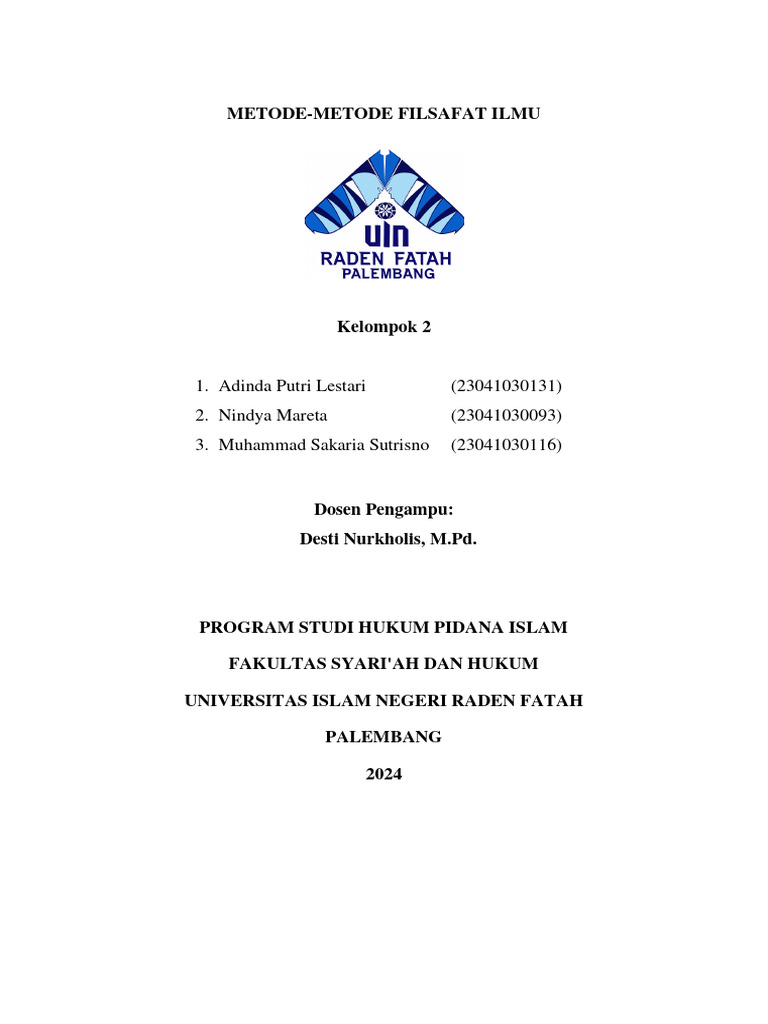 METODE-METODE FILSAFAT ILMU

UIN
RADEN FATAH
PALEMBANG

Kelompok 2

1. Adinda Putri Lestari (23041030131)
2. Nindya Mareta (23041030093)
3. Muhammad Sakaria Sutrisno (23041030116)

Dosen Pengampu:
Desti Nurkholis, M.Pd.

PROGRAM STUDI HUKUM PIDANA ISLAM

FAKULTAS SYARI'AH DAN HUKUM

UNIVERSITAS ISLAM NEGERI RADEN FATAH

PALEMBANG

2024